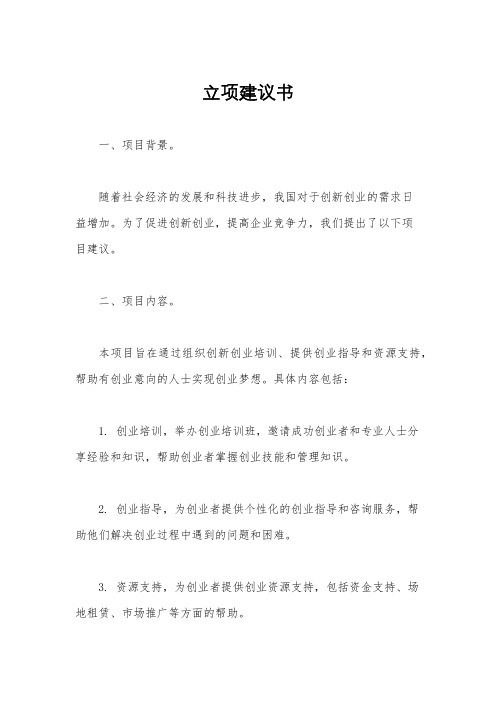 立项建议书

一、项目背景。

随着社会经济的发展和科技进步，我国对于创新创业的需求日益增加。为了促进创新创业，提高企业竞争力，我们提出了以下项目建议。

二、项目内容。

本项目旨在通过组织创新创业培训、提供创业指导和资源支持，帮助有创业意向的人士实现创业梦想。具体内容包括：

1. 创业培训，举办创业培训班，邀请成功创业者和专业人士分享经验和知识，帮助创业者掌握创业技能和管理知识。

2. 创业指导，为创业者提供个性化的创业指导和咨询服务，帮助他们解决创业过程中遇到的问题和困难。

3. 资源支持，为创业者提供创业资源支持，包括资金支持、场地租赁、市场推广等方面的帮助。